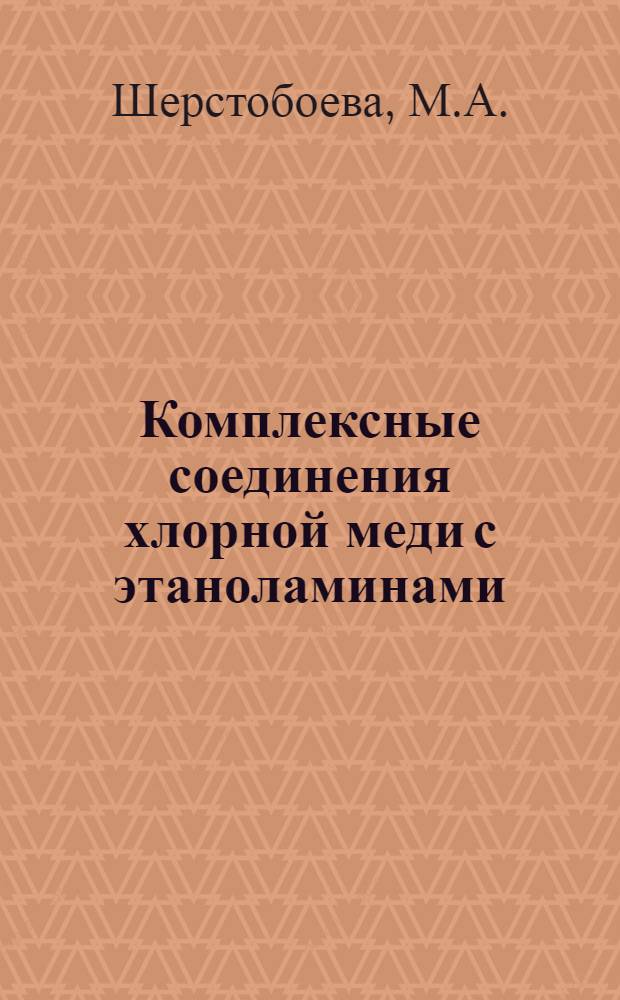 Шерстобоева, М.А.

Комплексные соединения хлорной меди с этаноламинами